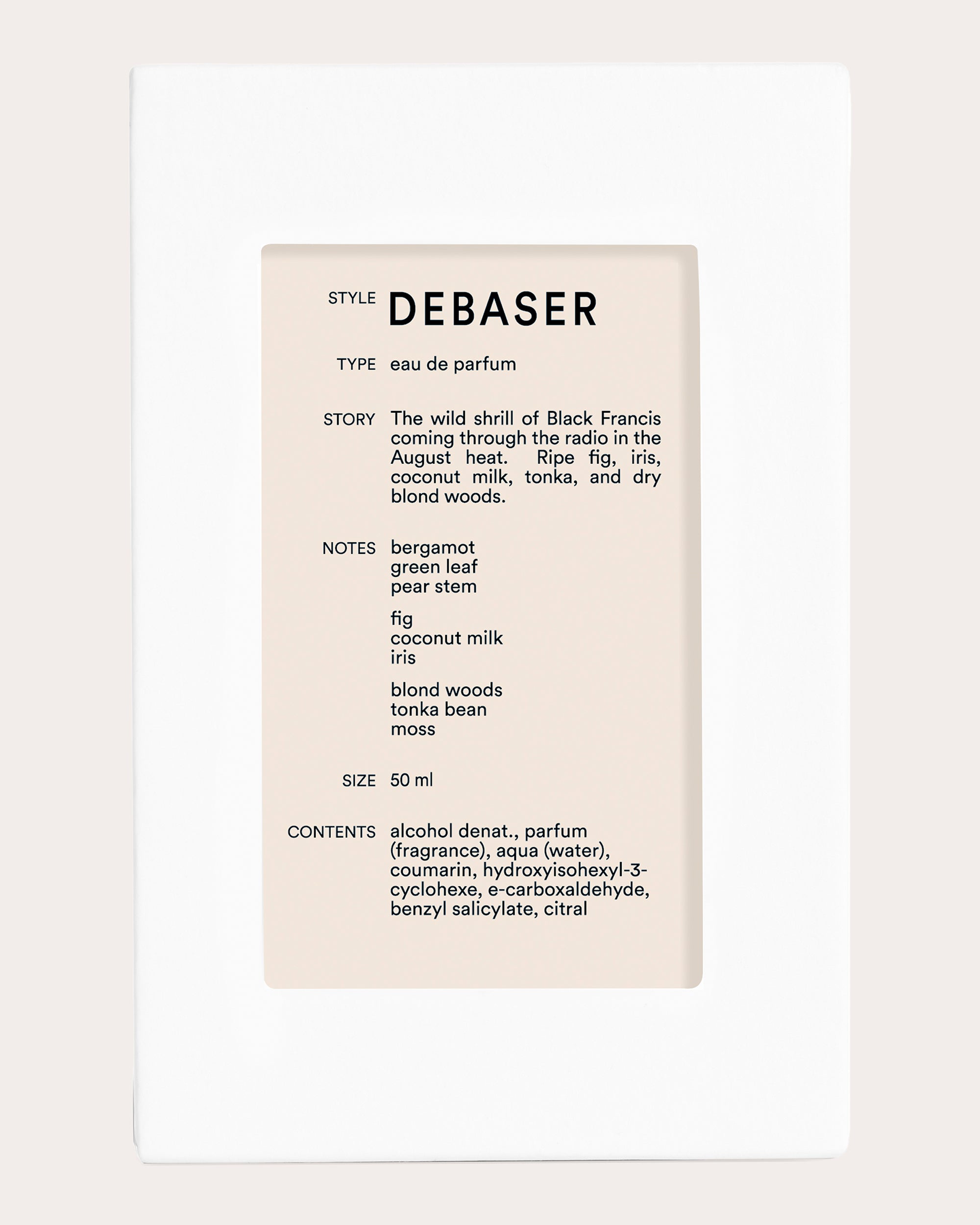 STYLE DEBASER

TYPE eau de parfum

STORY The wild shrill of Black Francis coming through the radio in the August heat. Ripe fig, iris, coconut milk, tonka, and dry blond woods.

NOTES bergamot
green leaf
pear stem

fig
coconut milk
iris

blond woods
tonka bean
moss

SIZE 50 ml

CONTENTS alcohol denat., parfum (fragrance), aqua (water), coumarin, hydroxyisohexyl-3-cyclohexe, e-carboxaldehyde, benzyl salicylate, citral